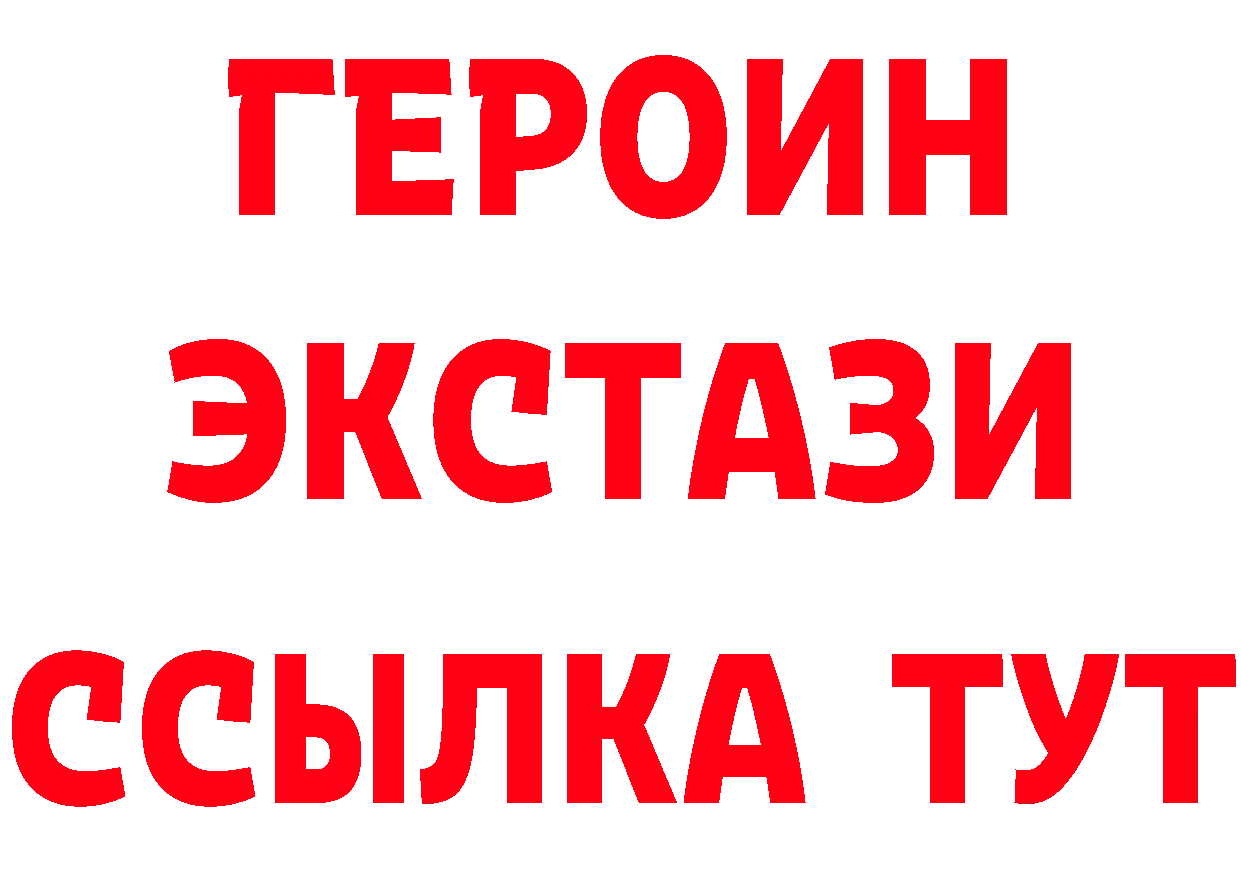 ГЕРОИН
ЭКСТАЗИ
ССЫЛКА ТУТ